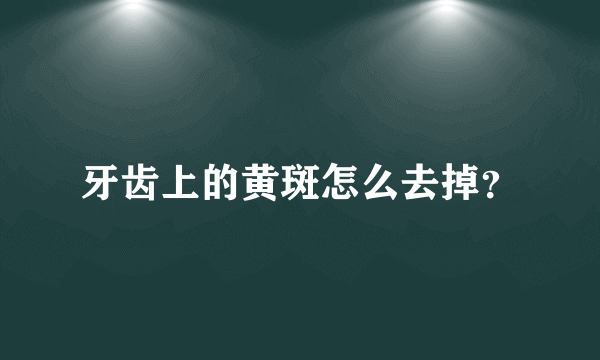 牙齿上的黄斑怎么去掉?